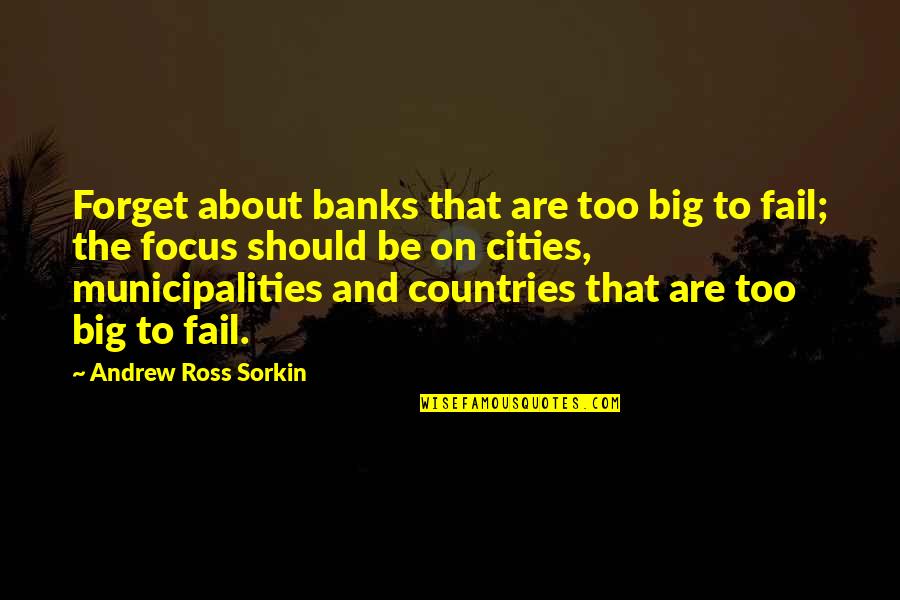 Forget about banks that are too big to fail; the focus should be on cities, municipalities and countries that are too big to fail.

~ Andrew Ross Sorkin

WISEFAMOUSQUOTES.COM